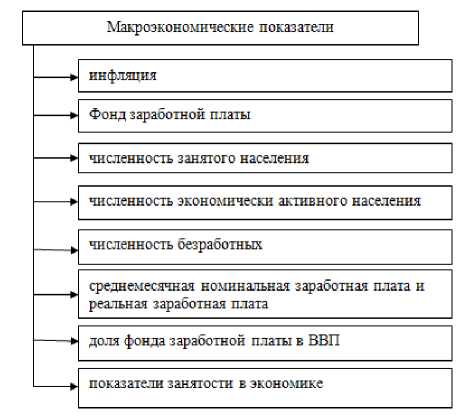 Макроэкономические показатели

инфляция

Фонд заработной платы

численность занятого населения

численность экономически активного населения

численность безработных

среднемесячная номинальная заработная плата и реальная заработная плата

доля фонда заработной платы в ВВП

показатели занятости в экономике